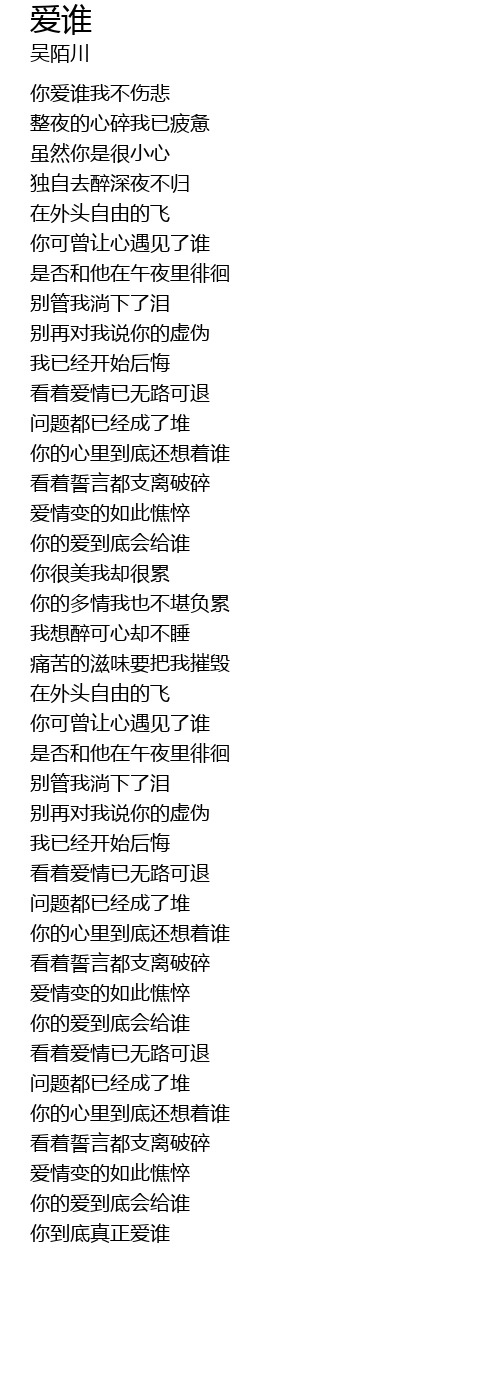 爱谁
吴陌川

你爱谁我不伤悲
整夜的心碎我已疲惫
虽然你是很小心
独自去醉深夜不归
在外头自由的飞
你可曾让心遇见了谁
是否和他在午夜里徘徊
别管我淌下了泪
别再对我说你的虚伪
我已经开始后悔
看着爱情已无路可退
问题都已经成了堆
你的心里到底还想着谁
看着誓言都支离破碎
爱情变的如此憔悴
你的爱到底会给谁
你很美我却很累
你的多情我也不堪负累
我想醉可心却不睡
痛苦的滋味要把我摧毁
在外头自由的飞
你可曾让心遇见了谁
是否和他在午夜里徘徊
别管我淌下了泪
别再对我说你的虚伪
我已经开始后悔
看着爱情已无路可退
问题都已经成了堆
你的心里到底还想着谁
看着誓言都支离破碎
爱情变的如此憔悴
你的爱到底会给谁
看着爱情已无路可退
问题都已经成了堆
你的心里到底还想着谁
看着誓言都支离破碎
爱情变的如此憔悴
你的爱到底会给谁
你到底真正爱谁